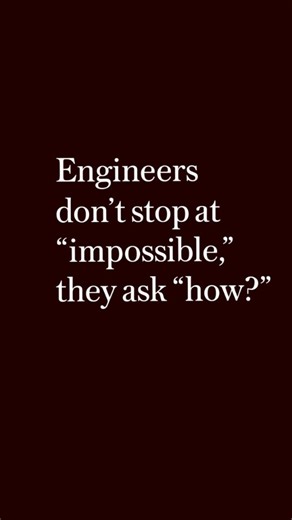 Engineers don’t stop at “impossible,” they ask “how?”